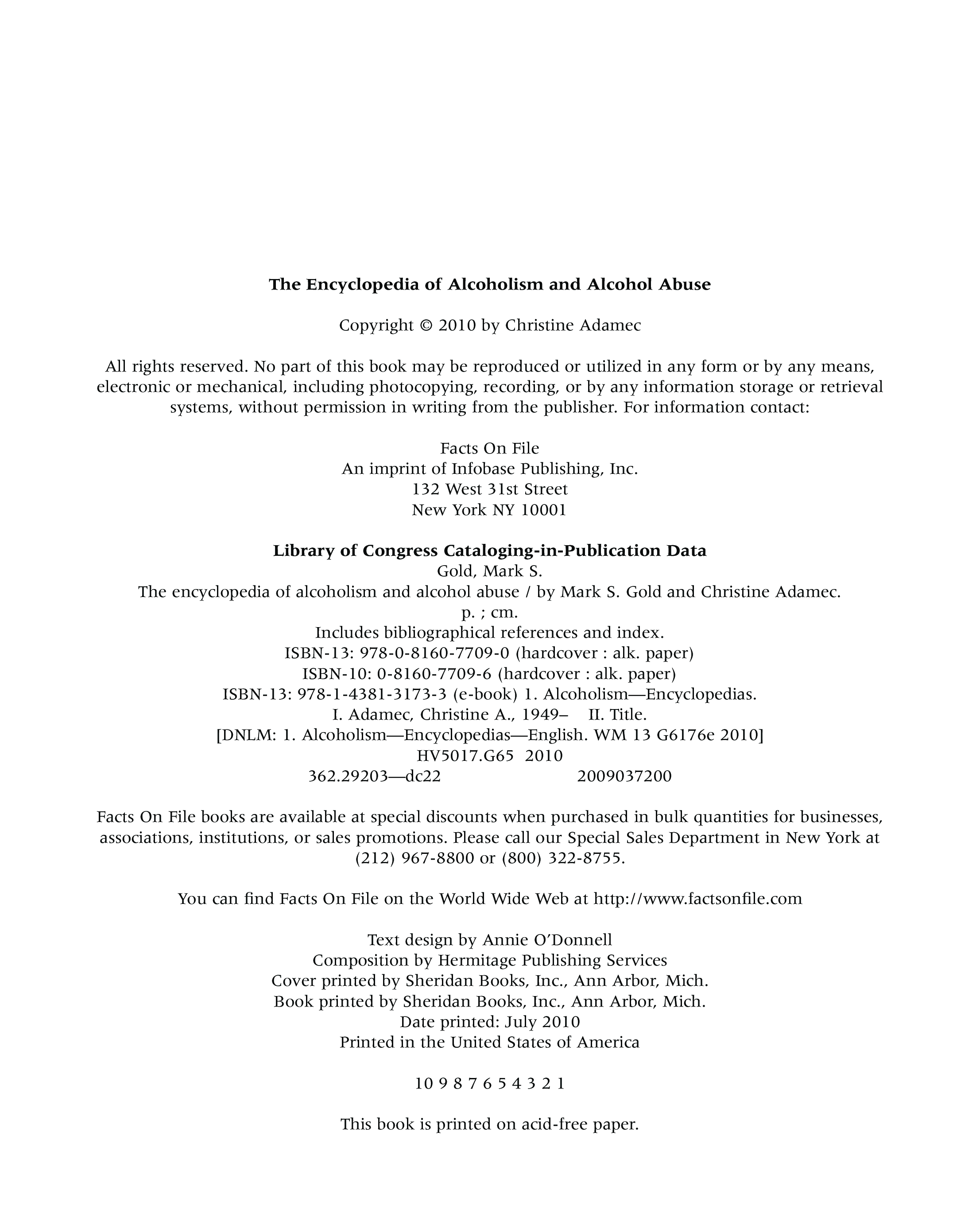 The Encyclopedia of Alcoholism and Alcohol Abuse

Copyright © 2010 by Christine Adamec

All rights reserved. No part of this book may be reproduced or utilized in any form or by any means, electronic or mechanical, including photocopying, recording, or by any information storage or retrieval systems, without permission in writing from the publisher. For information contact:

Facts On File
An imprint of Infobase Publishing, Inc.
132 West 31st Street
New York NY 10001

Library of Congress Cataloging-in-Publication Data
Gold, Mark S.
The encyclopedia of alcoholism and alcohol abuse / by Mark S. Gold and Christine Adamec.
p. ; cm.
Includes bibliographical references and index.
ISBN-13: 978-0-8160-7709-0 (hardcover : alk. paper)
ISBN-10: 0-8160-7709-6 (hardcover : alk. paper)
ISBN-13: 978-1-4381-3173-3 (e-book) 1. Alcoholism—Encyclopedias.
I. Adamec, Christine A., 1949– II. Title.
[DNLM: 1. Alcoholism—Encyclopedias—English. WM 13 G6176e 2010]
HV5017.G65 2010
362.29203—dc22 2009037200

Facts On File books are available at special discounts when purchased in bulk quantities for businesses, associations, institutions, or sales promotions. Please call our Special Sales Department in New York at (212) 967-8800 or (800) 322-8755.

You can find Facts On File on the World Wide Web at http://www.factsonfile.com

Text design by Annie O'Donnell
Composition by Hermitage Publishing Services
Cover printed by Sheridan Books, Inc., Ann Arbor, Mich.
Book printed by Sheridan Books, Inc., Ann Arbor, Mich.
Date printed: July 2010
Printed in the United States of America

10 9 8 7 6 5 4 3 2 1

This book is printed on acid-free paper.